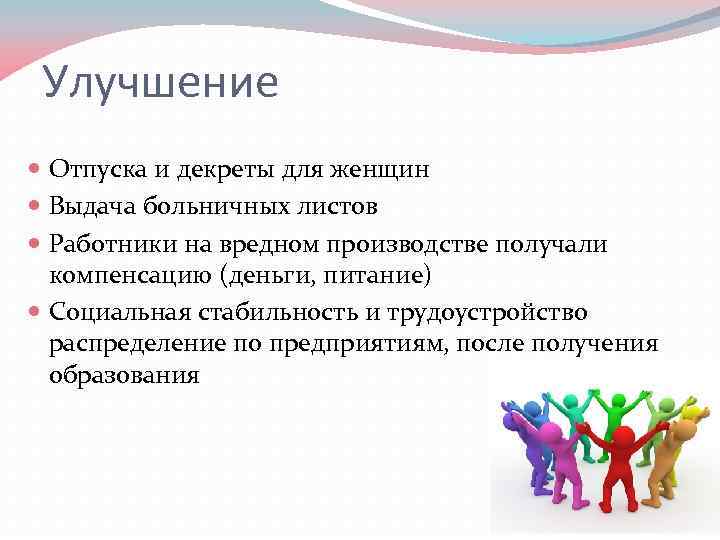 Улучшение

Отпуска и декреты для женщин

Выдача больничных листов

Работники на вредном производстве получали компенсацию (деньги, питание)

Социальная стабильность и трудоустройство распределение по предприятиям, после получения образования